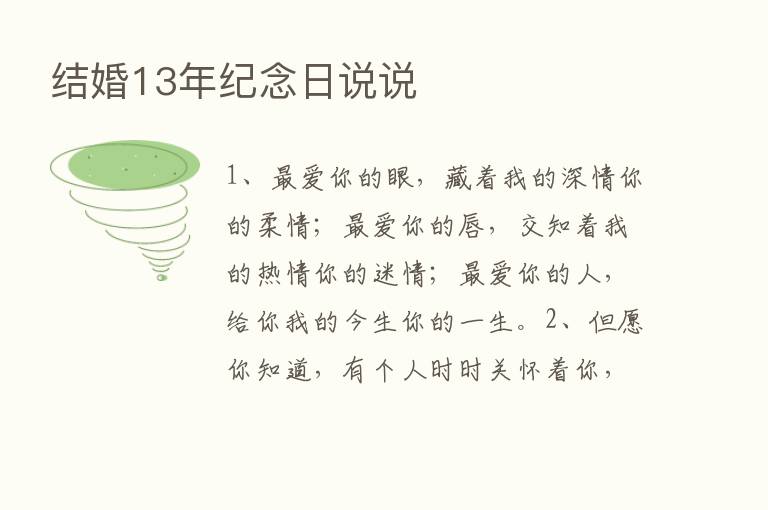 结婚13年纪念日说说

1、最爱你的眼，藏着我的深情你的柔情；最爱你的唇，交知着我的热情你的迷情；最爱你的人，给你我的今生你的一生。2、但愿你知道，有个人时时关怀着你，